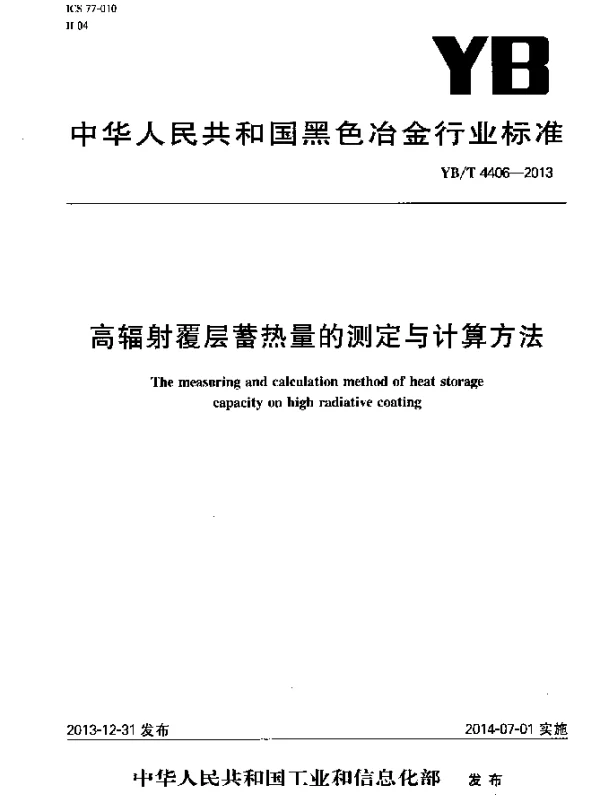 ICS 77-010
H 04

YB

中华人民共和国黑色冶金行业标准

YB/T 4406—2013

高辐射覆层蓄热量的测定与计算方法

The measuring and calculation method of heat storage capacity on high radiative coating

2013-12-31 发布

2014-07-01 实施

中华人民共和国工业和信息化部 发布